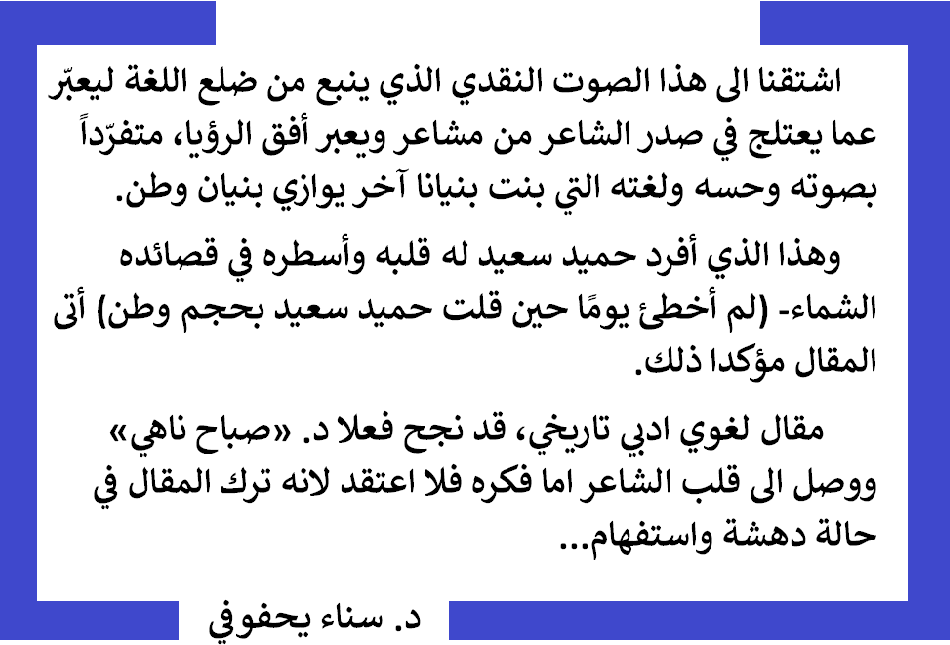 اشتقنا الى هذا الصوت النقدي الذي ينبع من ضلع اللغة ليعبّر عما يعتلج في صدر الشاعر من مشاعر ويعبر أفق الرؤيا، متفرّداً بصوته وحسه ولغته التي بنت بنيانا آخر يوازي بنيان وطن.

وهذا الذي أفرد حميد سعيد له قلبه وأسطره في قصائده الشماء- (لم أخطئ يومًا حين قلت حميد سعيد بحجم وطن) أتى المقال مؤكدا ذلك.

مقال لغوي ادبي تاريخي، قد نجح فعلا د. «صباح ناهي» ووصل الى قلب الشاعر اما فكره فلا اعتقد لانه ترك المقال في حالة دهشة واستفهام...

د. سناء يحفوفي